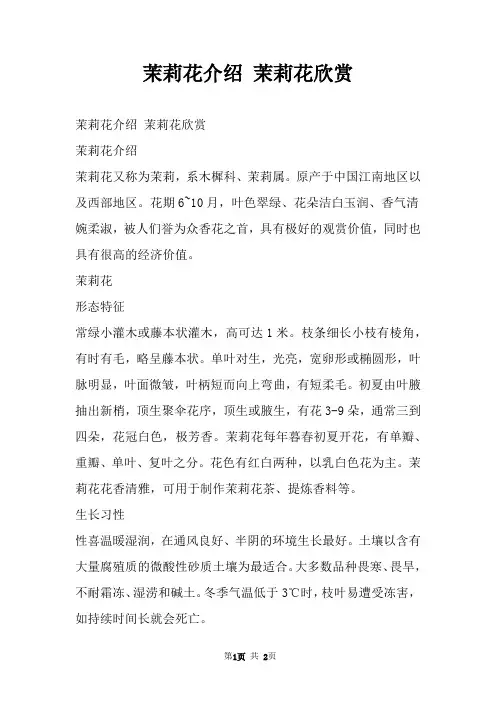 茉莉花介绍 茉莉花欣赏

茉莉花介绍 茉莉花欣赏

茉莉花介绍

茉莉花又称为茉莉，系木樨科、茉莉属。原产于中国江南地区以及西部地区。花期6~10月，叶色翠绿、花朵洁白玉润、香气清婉柔淑，被人们誉为众香花之首，具有极好的观赏价值，同时也具有很高的经济价值。

茉莉花

形态特征

常绿小灌木或藤本状灌木，高可达1米。枝条细长小枝有棱角，有时有毛，略呈藤本状。单叶对生，光亮，宽卵形或椭圆形，叶脉明显，叶面微皱，叶柄短而向上弯曲，有短柔毛。初夏由叶腋抽出新梢，顶生聚伞花序，顶生或腋生，有花3-9朵，通常三到四朵，花冠白色，极芳香。茉莉花每年暮春初夏开花，有单瓣、重瓣、单叶、复叶之分。花色有红白两种，以乳白色花为主。茉莉花花香清雅，可用于制作茉莉花茶、提炼香料等。

生长习性

性喜温暖湿润，在通风良好、半阴的环境生长最好。土壤以含有大量腐殖质的微酸性砂质土壤为最适合。大多数品种畏寒、畏旱，不耐霜冻、湿涝和碱土。冬季气温低于3℃时，枝叶易遭受冻害，如持续时间长就会死亡。

第1页 共 2页